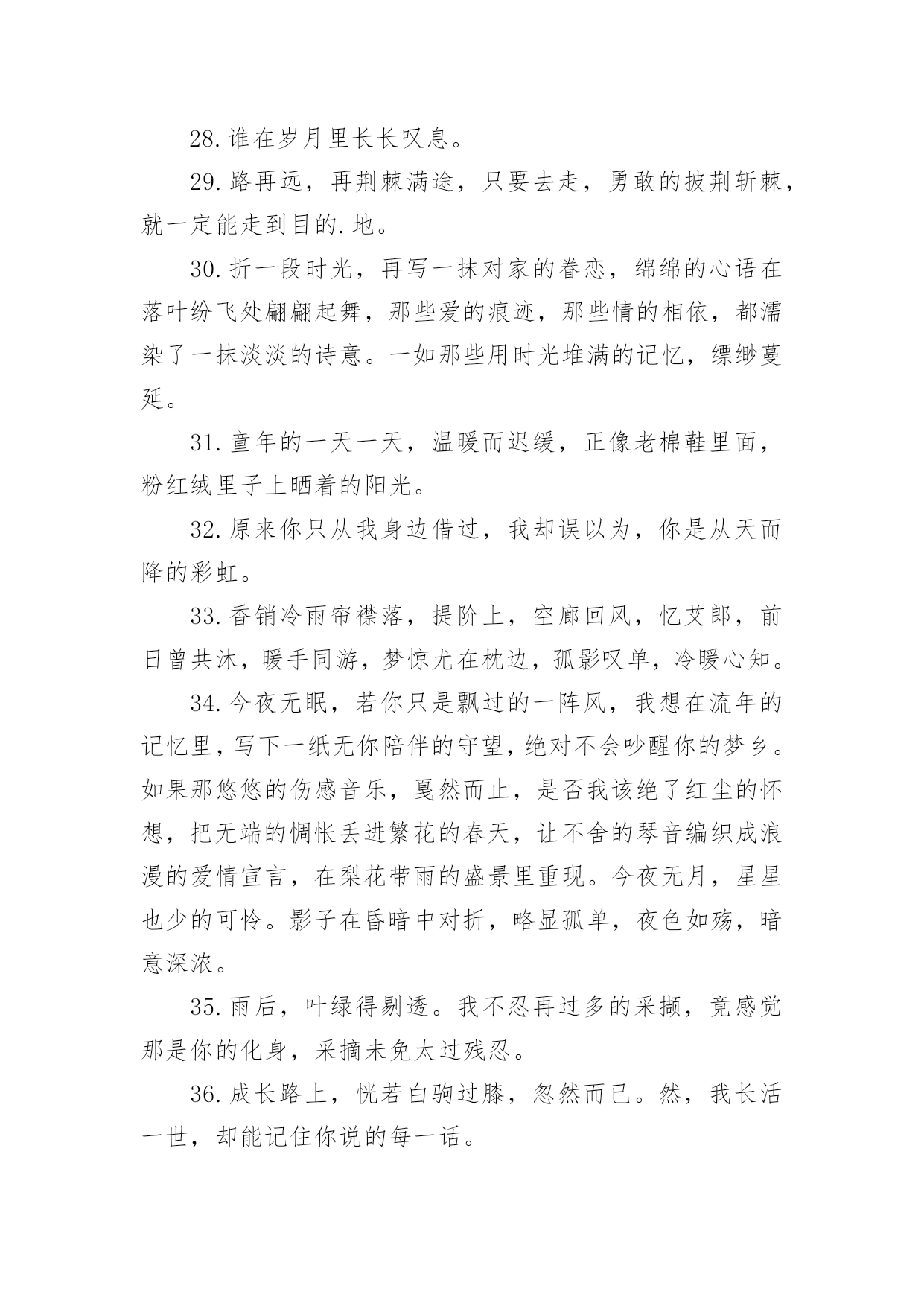 28.谁在岁月里长长叹息。

29.路再远，再荆棘满途，只要去走，勇敢的披荆斩棘，就一定能走到目的.地。

30.折一段时光，再写一抹对家的眷恋，绵绵的心语在落叶纷飞处翩翩起舞，那些爱的痕迹，那些情的相依，都濡染了一抹淡淡的诗意。一如那些用时光堆满的记忆，缥缈蔓延。

31.童年的一天一天，温暖而迟缓，正像老棉鞋里面，粉红绒里子上晒着的阳光。

32.原来你只从我身边借过，我却误以为，你是从天而降的彩虹。

33.香销冷雨帘襟落，提阶上，空廊回风，忆艾郎，前日曾共沐，暖手同游，梦惊尤在枕边，孤影叹单，冷暖心知。

34.今夜无眠，若你只是飘过的一阵风，我想在流年的记忆里，写下一纸无你陪伴的守望，绝对不会吵醒你的梦乡。如果那悠悠的伤感音乐，戛然而止，是否我该绝了红尘的怀想，把无端的惆怅丢进繁花的春天，让不舍的琴音编织成浪漫的爱情宣言，在梨花带雨的盛景里重现。今夜无月，星星也少的可怜。影子在昏暗中对折，略显孤单，夜色如殇，暗意深浓。

35.雨后，叶绿得剔透。我不忍再过多的采撷，竟感觉那是你的化身，采摘未免太过残忍。

36.成长路上，恍若白驹过膝，忽然而已。然，我长活一世，却能记住你说的每一话。